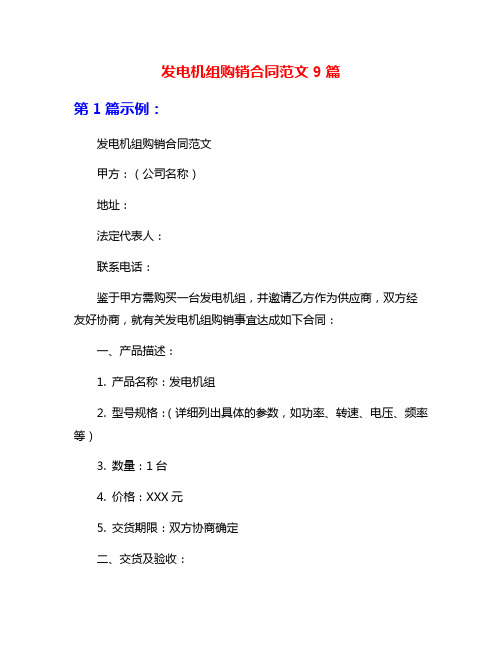 发电机组购销合同范文 9 篇

第 1 篇示例：

发电机组购销合同范文

甲方：（公司名称）

地址：

法定代表人：

联系电话：

鉴于甲方需购买一台发电机组，并邀请乙方作为供应商，双方经友好协商，就有关发电机组购销事宜达成如下合同：

一、产品描述：

1. 产品名称：发电机组

2. 型号规格：（详细列出具体的参数，如功率、转速、电压、频率等）

3. 数量：1 台

4. 价格：XXX 元

5. 交货期限：双方协商确定

二、交货及验收：